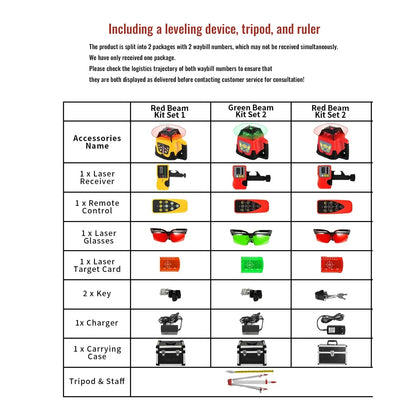 Including a leveling device, tripod, and ruler

The product is split into 2 packages with 2 waybill numbers, which may not be received simultaneously.
We have only received one package.
Please check the logistics trajectory of both waybill numbers to ensure that
they are both displayed as delivered before contacting customer service for consultation!

| | Red Beam Kit Set 1 | Green Beam Kit Set 2 | Red Beam Kit Set 2 |
|---|---|---|---|
| Accessories Name | | | |
| 1 x Laser Receiver | | | |
| 1 x Remote Control | | | |
| 1 x Laser Glasses | | | |
| 1 x Laser Target Card | | | |
| 2 x Key | | | |
| 1x Charger | | | |
| 1 x Carrying Case | | | |
| Tripod & Staff | | | |